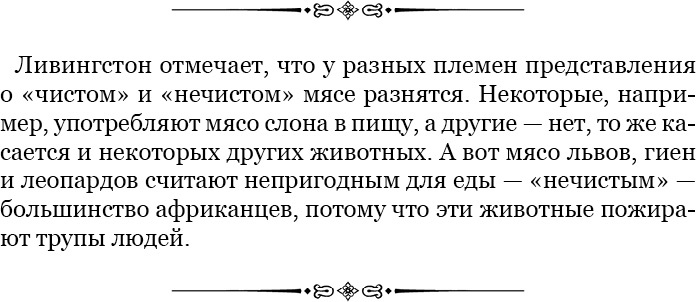 Ливингстон отмечает, что у разных племен представления о «чистом» и «нечистом» мясе разнятся. Некоторые, например, употребляют мясо слона в пищу, а другие — нет, то же касается и некоторых других животных. А вот мясо львов, гиен и леопардов считают непригодным для еды — «нечистым» — большинство африканцев, потому что эти животные пожирают трупы людей.